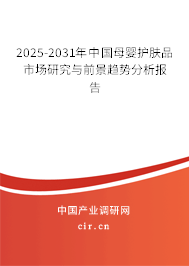 2025-2031年中国母婴护肤品市场研究与前景趋势分析报告

中国产业调研网
cir.cn